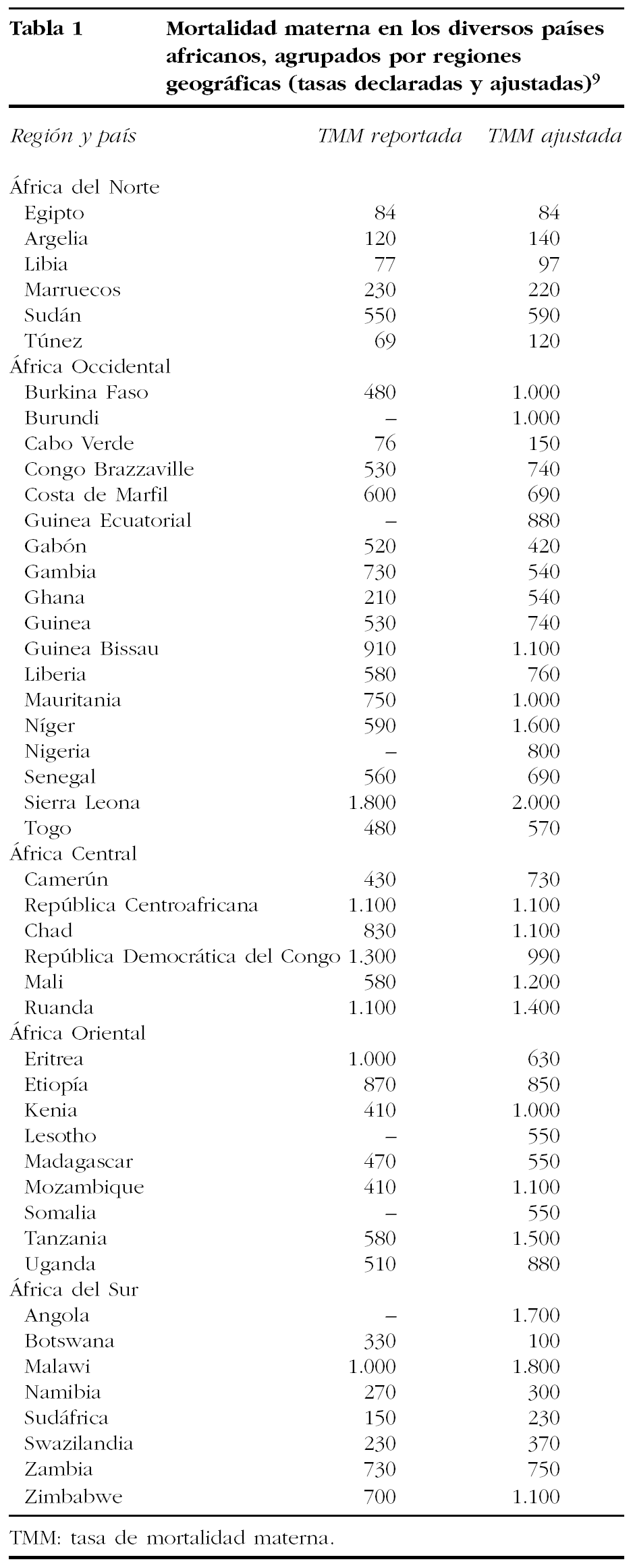 Tabla 1 Mortalidad materna en los diversos países africanos, agrupados por regiones geográficas (tasas declaradas y ajustadas)$^9$

| Región y país | TMM reportada | TMM ajustada |
|---|---|---|
| África del Norte | | |
| Egipto | 84 | 84 |
| Argelia | 120 | 140 |
| Libia | 77 | 97 |
| Marruecos | 230 | 220 |
| Sudán | 550 | 590 |
| Túnez | 69 | 120 |
| África Occidental | | |
| Burkina Faso | 480 | 1.000 |
| Burundi | – | 1.000 |
| Cabo Verde | 76 | 150 |
| Congo Brazzaville | 530 | 740 |
| Costa de Marfil | 600 | 690 |
| Guinea Ecuatorial | – | 880 |
| Gabón | 520 | 420 |
| Gambia | 730 | 540 |
| Ghana | 210 | 540 |
| Guinea | 530 | 740 |
| Guinea Bissau | 910 | 1.100 |
| Liberia | 580 | 760 |
| Mauritania | 750 | 1.000 |
| Níger | 590 | 1.600 |
| Nigeria | – | 800 |
| Senegal | 560 | 690 |
| Sierra Leona | 1.800 | 2.000 |
| Togo | 480 | 570 |
| África Central | | |
| Camerún | 430 | 730 |
| República Centroafricana | 1.100 | 1.100 |
| Chad | 830 | 1.100 |
| República Democrática del Congo | 1.300 | 990 |
| Mali | 580 | 1.200 |
| Ruanda | 1.100 | 1.400 |
| África Oriental | | |
| Eritrea | 1.000 | 630 |
| Etiopía | 870 | 850 |
| Kenia | 410 | 1.000 |
| Lesotho | – | 550 |
| Madagascar | 470 | 550 |
| Mozambique | 410 | 1.100 |
| Somalia | – | 550 |
| Tanzania | 580 | 1.500 |
| Uganda | 510 | 880 |
| África del Sur | | |
| Angola | – | 1.700 |
| Botswana | 330 | 100 |
| Malawi | 1.000 | 1.800 |
| Namibia | 270 | 300 |
| Sudáfrica | 150 | 230 |
| Swazilandia | 230 | 370 |
| Zambia | 730 | 750 |
| Zimbabwe | 700 | 1.100 |

TMM: tasa de mortalidad materna.